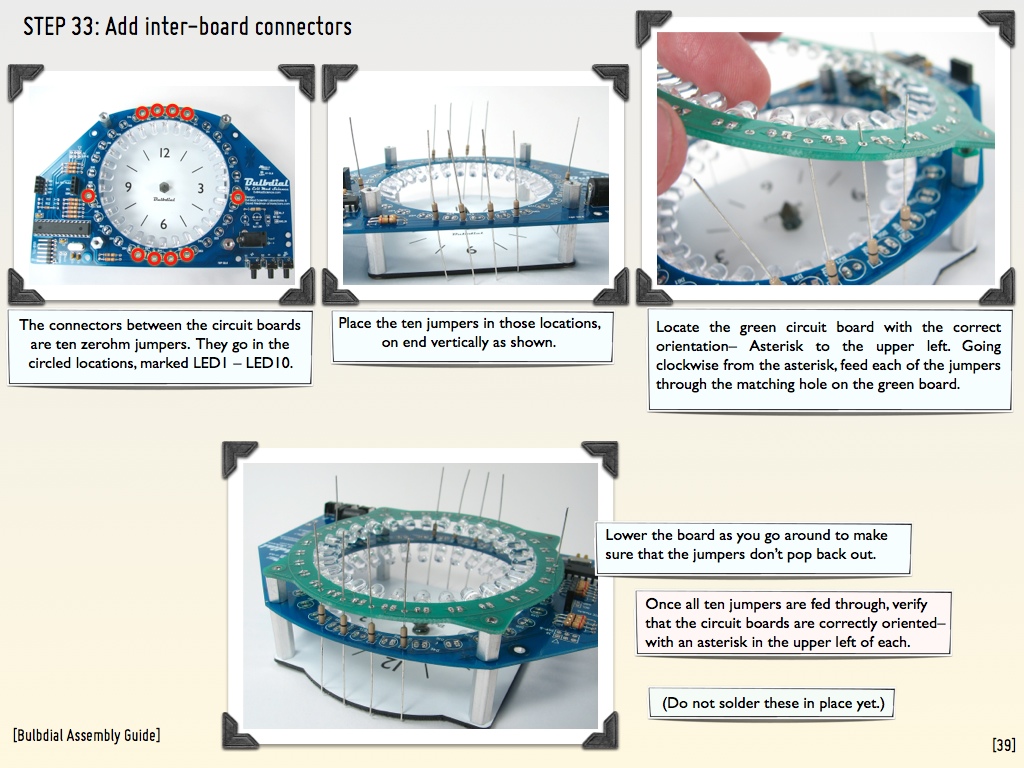 STEP 33: Add inter-board connectors

12
9
3
6
Bulbdial

The connectors between the circuit boards are ten zerohm jumpers. They go in the circled locations, marked LED1 – LED10.

Place the ten jumpers in those locations, on end vertically as shown.

Locate the green circuit board with the correct orientation– Asterisk to the upper left. Going clockwise from the asterisk, feed each of the jumpers through the matching hole on the green board.

Lower the board as you go around to make sure that the jumpers don't pop back out.

Once all ten jumpers are fed through, verify that the circuit boards are correctly oriented– with an asterisk in the upper left of each.

(Do not solder these in place yet.)

[Bulbdial Assembly Guide]

[39]